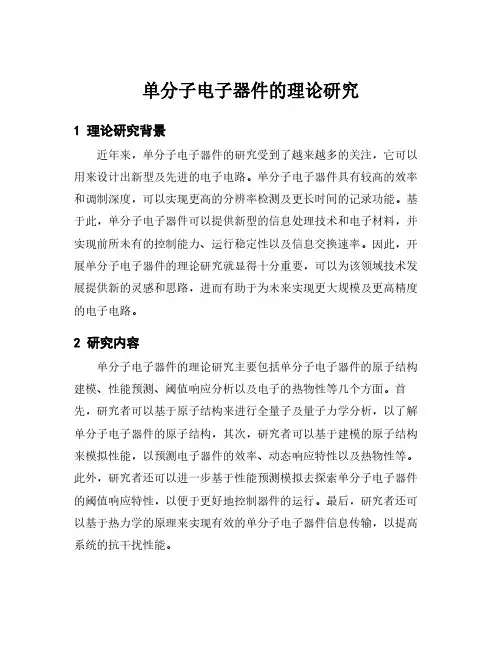 单分子电子器件的理论研究

1 理论研究背景

近年来，单分子电子器件的研究受到了越来越多的关注，它可以用来设计出新型及先进的电子电路。单分子电子器件具有较高的效率和调制深度，可以实现更高的分辨率检测及更长时间的记录功能。基于此，单分子电子器件可以提供新型的信息处理技术和电子材料，并实现前所未有的控制能力、运行稳定性以及信息交换速率。因此，开展单分子电子器件的理论研究就显得十分重要，可以为该领域技术发展提供新的灵感和思路，进而有助于为未来实现更大规模及更高精度的电子电路。

2 研究内容

单分子电子器件的理论研究主要包括单分子电子器件的原子结构建模、性能预测、阈值响应分析以及电子的热物性等几个方面。首先，研究者可以基于原子结构来进行全量子及量子力学分析，以了解单分子电子器件的原子结构，其次，研究者可以基于建模的原子结构来模拟性能，以预测电子器件的效率、动态响应特性以及热物性等。此外，研究者还可以进一步基于性能预测模拟去探索单分子电子器件的阈值响应特性，以便于更好地控制器件的运行。最后，研究者还可以基于热力学的原理来实现有效的单分子电子器件信息传输，以提高系统的抗干扰性能。